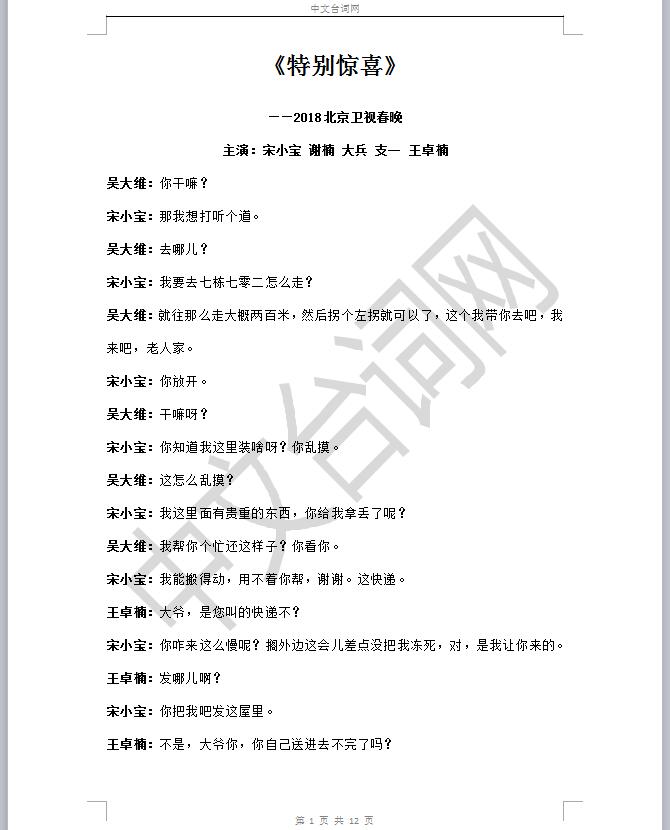 中文台词网

《特别惊喜》

——2018 北京卫视春晚

主演：宋小宝 谢楠 大兵 支一 王卓楠

吴大维：你干嘛？

宋小宝：那我想打听个道。

吴大维：去哪儿？

宋小宝：我要去七栋七零二怎么走？

吴大维：就往那么走大概两百米，然后拐个左拐就可以了，这个我带你去吧，我来吧，老人家。

宋小宝：你放开。

吴大维：干嘛呀？

宋小宝：你知道我这里装啥呀？你乱摸。

吴大维：这怎么乱摸？

宋小宝：我这里面有贵重的东西，你给我拿丢了呢？

吴大维：我帮你个忙还这样子？你看你。

宋小宝：我能搬得动，用不着你帮，谢谢。这快递。

王卓楠：大爷，是您叫的快递不？

宋小宝：你咋来这么慢呢？搁外边这会儿差点没把我冻死，对，是我让你来的。

王卓楠：发哪儿啊？

宋小宝：你把我吧发这屋里。

王卓楠：不是，大爷你，你自己送进去不完了吗？

中文台词网

第 1 页 共 12 页